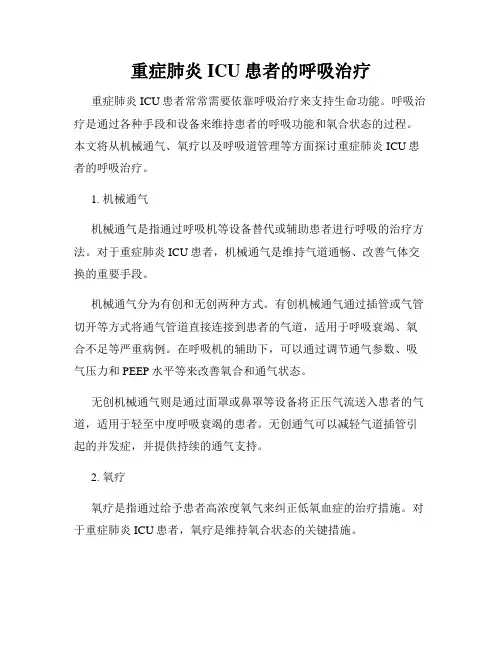 重症肺炎 ICU 患者的呼吸治疗

重症肺炎 ICU 患者常常需要依靠呼吸治疗来支持生命功能。呼吸治疗是通过各种手段和设备来维持患者的呼吸功能和氧合状态的过程。本文将从机械通气、氧疗以及呼吸道管理等方面探讨重症肺炎 ICU 患者的呼吸治疗。

1. 机械通气

机械通气是指通过呼吸机等设备替代或辅助患者进行呼吸的治疗方法。对于重症肺炎 ICU 患者，机械通气是维持气道通畅、改善气体交换的重要手段。

机械通气分为有创和无创两种方式。有创机械通气通过插管或气管切开等方式将通气管道直接连接到患者的气道，适用于呼吸衰竭、氧合不足等严重病例。在呼吸机的辅助下，可以通过调节通气参数、吸气压力和 PEEP 水平等来改善氧合和通气状态。

无创机械通气则是通过面罩或鼻罩等设备将正压气流送入患者的气道，适用于轻至中度呼吸衰竭的患者。无创通气可以减轻气道插管引起的并发症，并提供持续的通气支持。

2. 氧疗

氧疗是指通过给予患者高浓度氧气来纠正低氧血症的治疗措施。对于重症肺炎 ICU 患者，氧疗是维持氧合状态的关键措施。